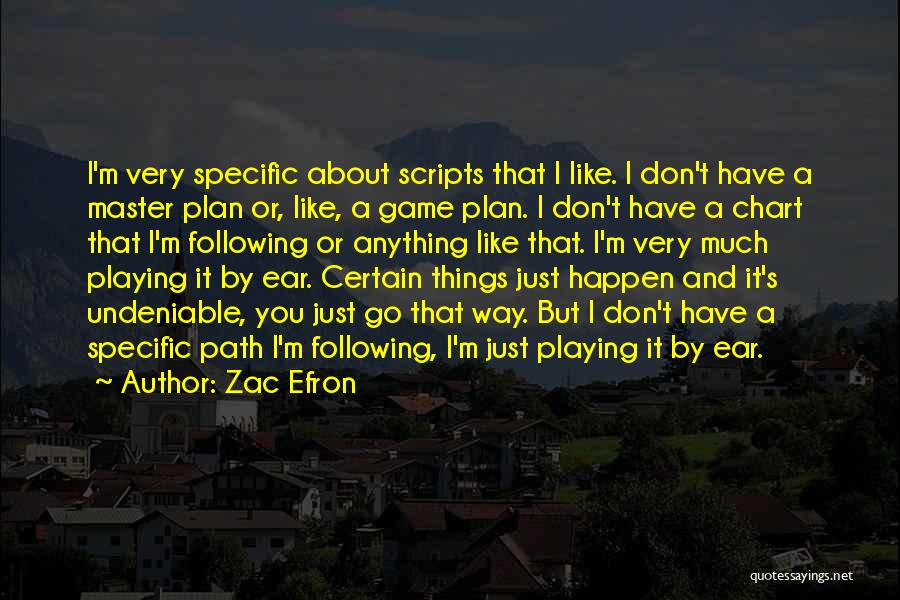 I'm very specific about scripts that I like. I don't have a master plan or, like, a game plan. I don't have a chart that I'm following or anything like that. I'm very much playing it by ear. Certain things just happen and it's undeniable, you just go that way. But I don't have a specific path I'm following, I'm just playing it by ear.

~ Author: Zac Efron

quotessayings.net